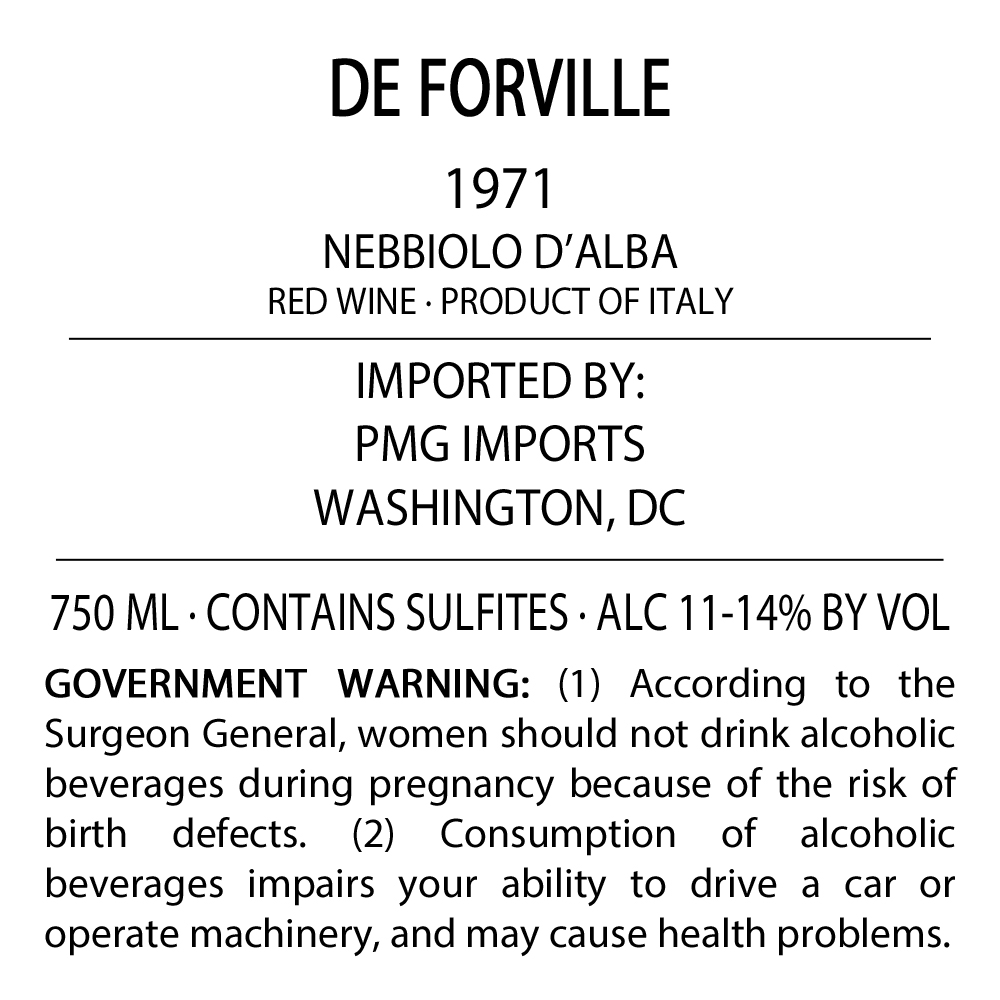 DE FORVILLE

1971

NEBBIOLO D'ALBA

RED WINE · PRODUCT OF ITALY

IMPORTED BY:
PMG IMPORTS
WASHINGTON, DC

750 ML · CONTAINS SULFITES · ALC 11-14% BY VOL

GOVERNMENT WARNING: (1) According to the Surgeon General, women should not drink alcoholic beverages during pregnancy because of the risk of birth defects. (2) Consumption of alcoholic beverages impairs your ability to drive a car or operate machinery, and may cause health problems.